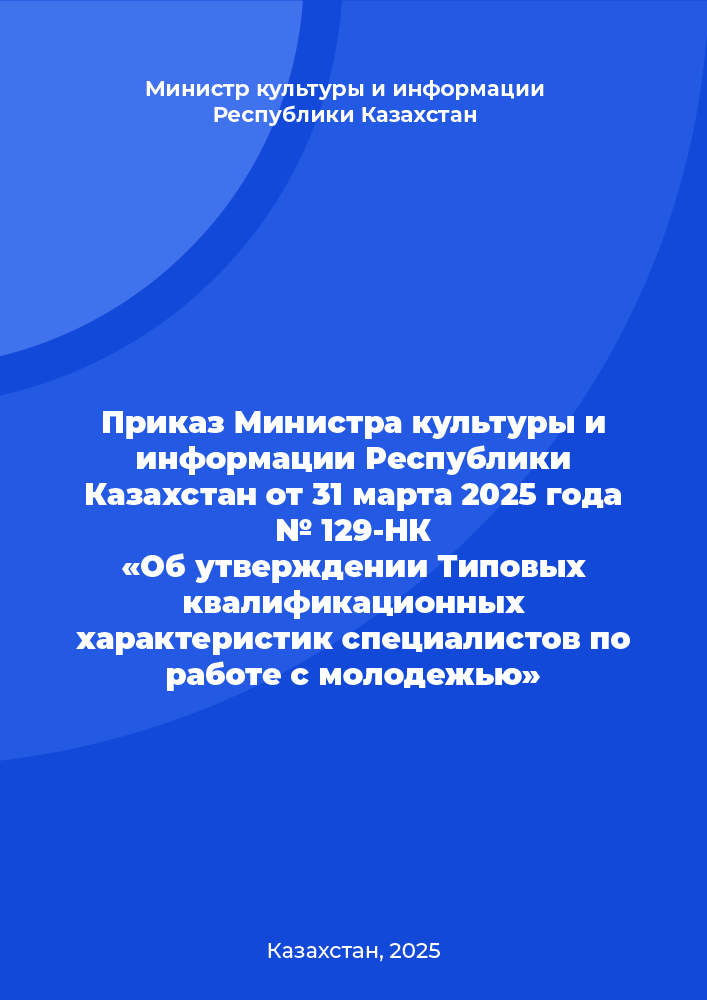 Министр культуры и информации Республики Казахстан

Приказ Министра культуры и информации Республики Казахстан от 31 марта 2025 года № 129-НК «Об утверждении Типовых квалификационных характеристик специалистов по работе с молодежью»

Казахстан, 2025